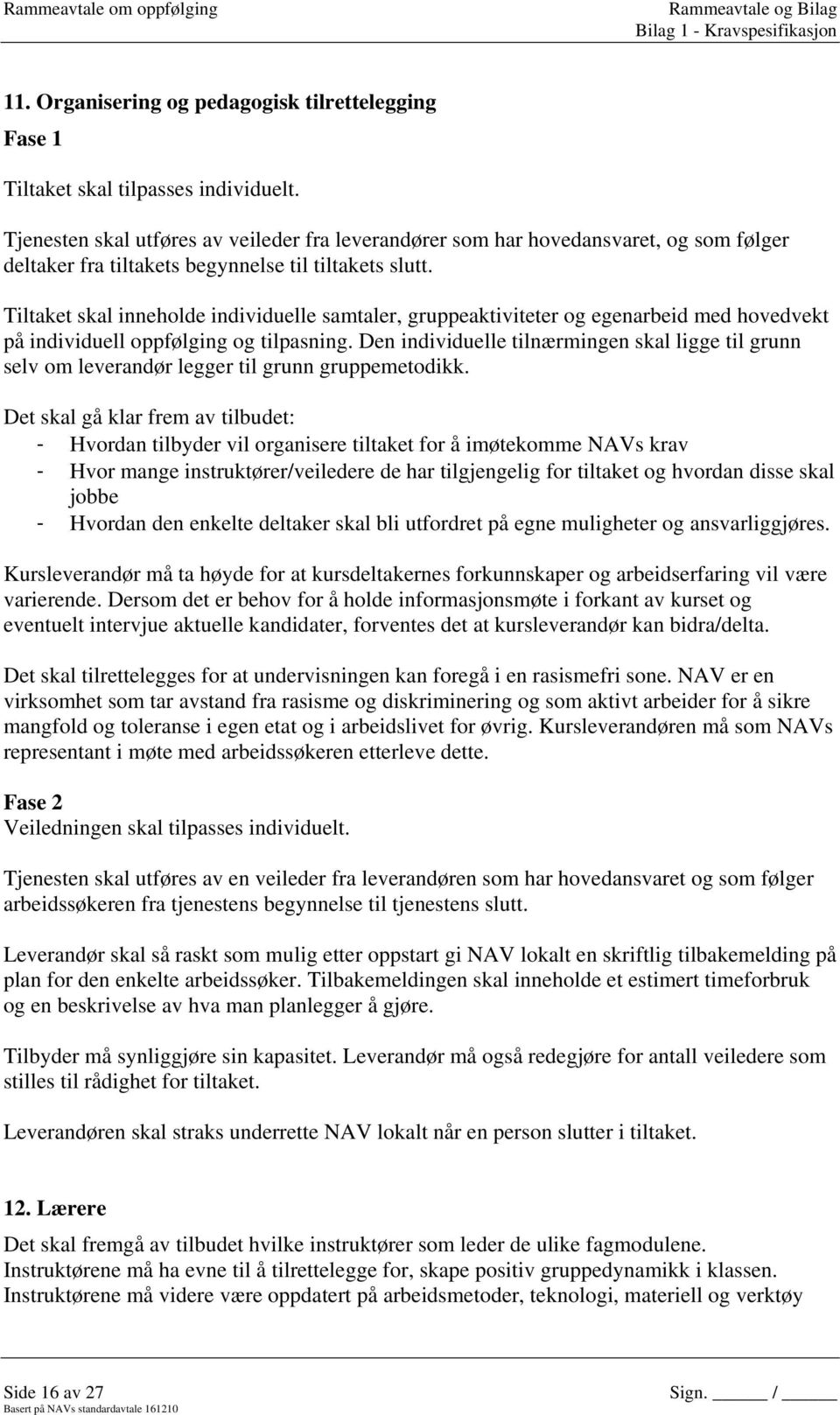 Rammeavtale om oppfølging

Rammeavtale og Bilag
Bilag 1 - Kravspesifikasjon

11. Organisering og pedagogisk tilrettelegging

Fase 1

Tiltaket skal tilpasses individuelt.

Tjenesten skal utføres av veileder fra leverandører som har hovedansvaret, og som følger deltaker fra tiltakets begynnelse til tiltakets slutt.

Tiltaket skal inneholde individuelle samtaler, gruppeaktiviteter og egenarbeid med hovedvekt på individuell oppfølging og tilpasning. Den individuelle tilnærmingen skal ligge til grunn selv om leverandør legger til grunn gruppemetodikk.

Det skal gå klar frem av tilbudet:
- Hvordan tilbyder vil organisere tiltaket for å imøtekomme NAVs krav
- Hvor mange instruktører/veiledere de har tilgjengelig for tiltaket og hvordan disse skal jobbe
- Hvordan den enkelte deltaker skal bli utfordret på egne muligheter og ansvarliggjøres.

Kursleverandør må ta høyde for at kursdeltakernes forkunnskaper og arbeidserfaring vil være varierende. Dersom det er behov for å holde informasjonsmøte i forkant av kurset og eventuelt intervjue aktuelle kandidater, forventes det at kursleverandør kan bidra/delta.

Det skal tilrettelegges for at undervisningen kan foregå i en rasismefri sone. NAV er en virksomhet som tar avstand fra rasisme og diskriminering og som aktivt arbeider for å sikre mangfold og toleranse i egen etat og i arbeidslivet for øvrig. Kursleverandøren må som NAVs representant i møte med arbeidssøkeren etterleve dette.

Fase 2
Veiledningen skal tilpasses individuelt.

Tjenesten skal utføres av en veileder fra leverandøren som har hovedansvaret og som følger arbeidssøkeren fra tjenestens begynnelse til tjenestens slutt.

Leverandør skal så raskt som mulig etter oppstart gi NAV lokalt en skriftlig tilbakemelding på plan for den enkelte arbeidssøker. Tilbakemeldingen skal inneholde et estimert timeforbruk og en beskrivelse av hva man planlegger å gjøre.

Tilbyder må synliggjøre sin kapasitet. Leverandør må også redegjøre for antall veiledere som stilles til rådighet for tiltaket.

Leverandøren skal straks underrette NAV lokalt når en person slutter i tiltaket.

12. Lærere
Det skal fremgå av tilbudet hvilke instruktører som leder de ulike fagmodulene.
Instruktørene må ha evne til å tilrettelegge for, skape positiv gruppedynamikk i klassen.
Instruktørene må videre være oppdatert på arbeidsmetoder, teknologi, materiell og verktøy

Side 16 av 27
Basert på NAVs standardavtale 161210

Sign. _____ / _____